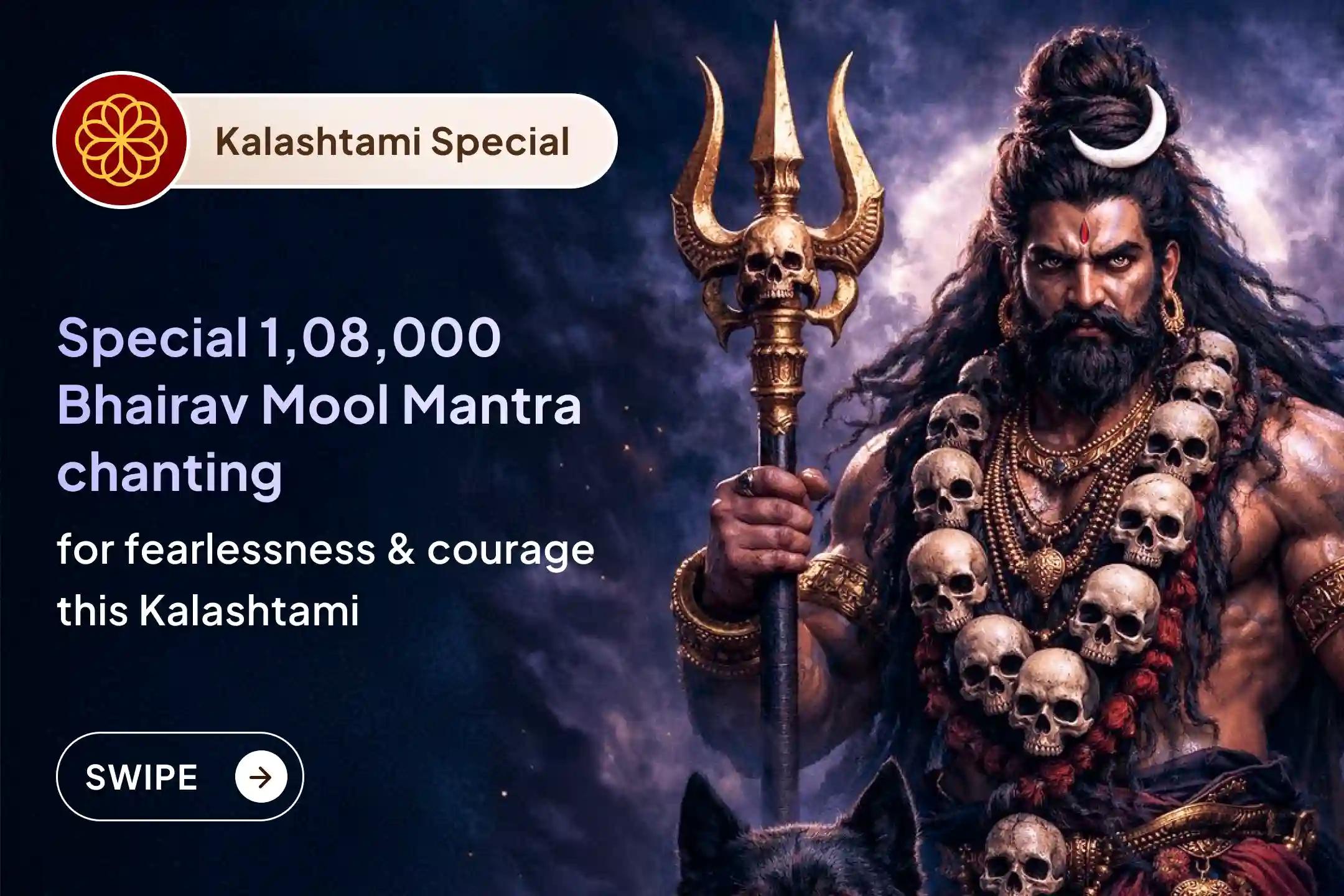 Kalashtami Special

Special 1,08,000 Bhairav Mool Mantra chanting

for fearlessness & courage this Kalashtami

SWIPE